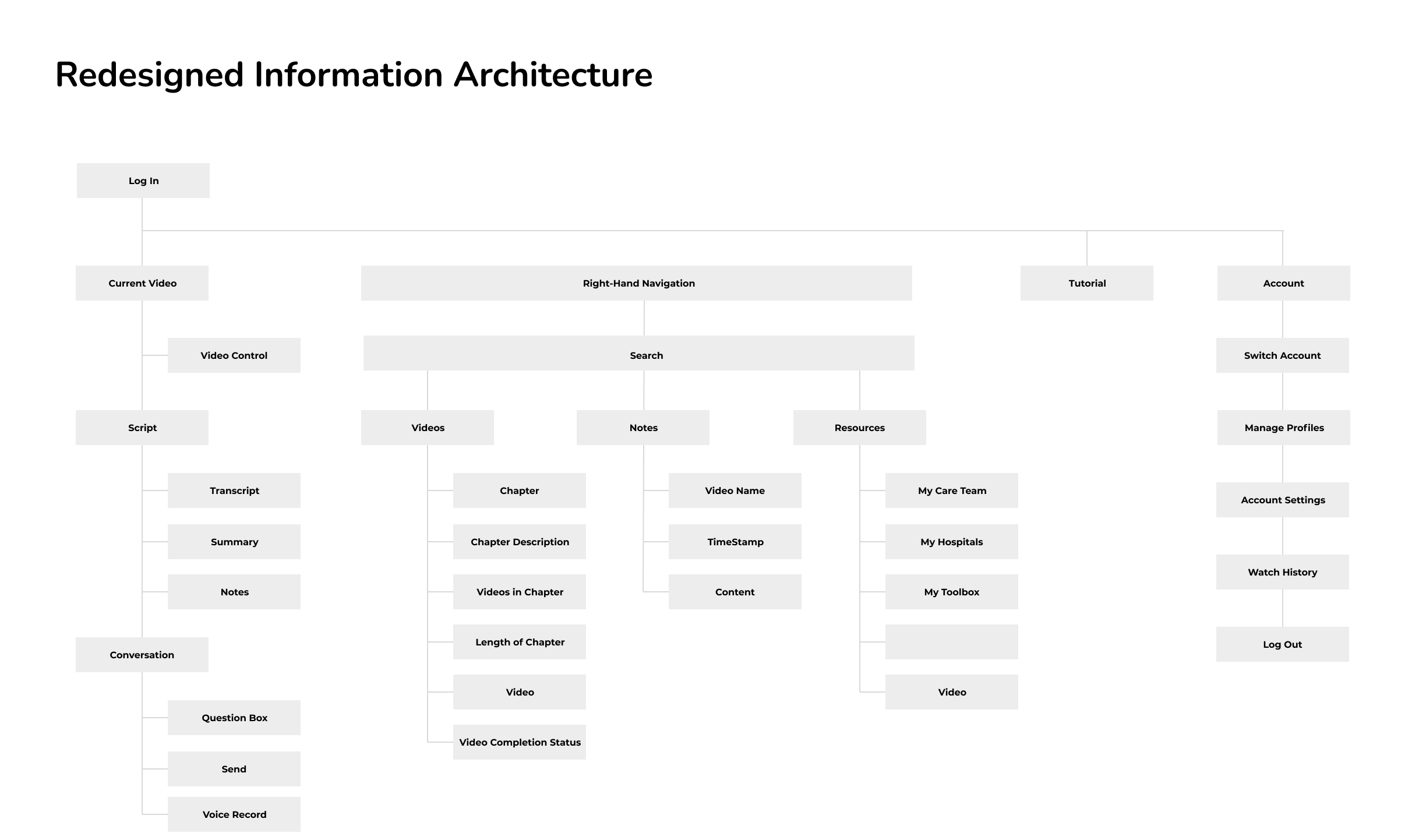 Redesigned Information Architecture

Log In

Current Video

Video Control

Script

Transcript

Summary

Notes

Conversation

Question Box

Send

Voice Record

Right-Hand Navigation

Search

Videos

Chapter

Chapter Description

Videos in Chapter

Length of Chapter

Video

Video Completion Status

Notes

Video Name

TimeStamp

Content

Resources

My Care Team

My Hospitals

My Toolbox

Video

Tutorial

Account

Switch Account

Manage Profiles

Account Settings

Watch History

Log Out